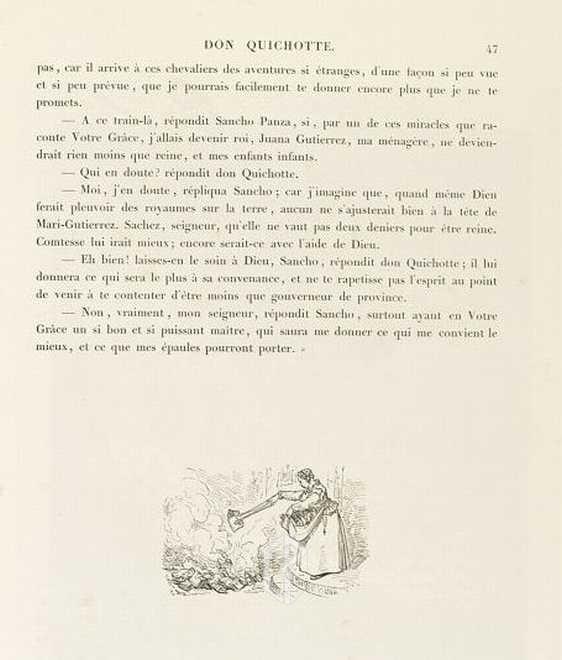 DON QUICHOTTE. 47

pas, car il arrive à ces chevaliers des aventures si étranges, d'une façon si peu vue et si peu prévue, que je pourrais facilement te donner encore plus que je ne te promets.

— A ce train-là, répondit Sancho Panza, si, par un de ces miracles que raconte Votre Grâce, j'allais devenir roi, Juana Gutierrez, ma ménagère, ne deviendrait rien moins que reine, et mes enfants infants.

— Qui en doute? répondit don Quichotte.

— Moi, j'en doute, répliqua Sancho; car j'imagine que, quand même Dieu ferait pleuvoir des royaumes sur la terre, aucun ne s'ajusterait bien à la tête de Mari-Gutierrez. Sachez, seigneur, qu'elle ne vaut pas deux deniers pour être reine. Comtesse lui irait mieux; encore serait-ce avec l'aide de Dieu.

— Eh bien! laisses-en le soin à Dieu, Sancho, répondit don Quichotte; il lui donnera ce qui sera le plus à sa convenance, et ne te rapetisse pas l'esprit au point de venir à te contenter d'être moins que gouverneur de province.

— Non, vraiment, mon seigneur, répondit Sancho, surtout ayant en Votre Grâce un si bon et si puissant maître, qui saura me donner ce qui me convient le mieux, et ce que mes épaules pourront porter. »